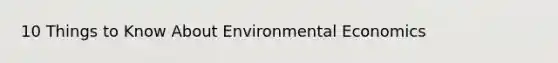 10 Things to Know About Environmental Economics